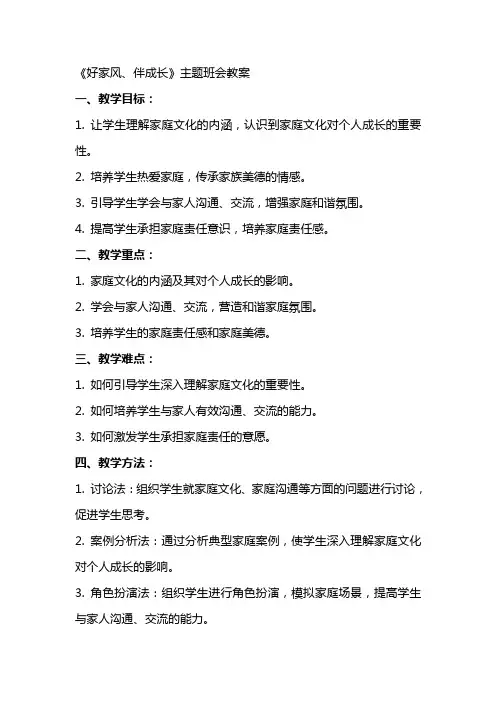 《好家风、伴成长》主题班会教案

一、教学目标：

1. 让学生理解家庭文化的内涵，认识到家庭文化对个人成长的重要性。

2. 培养学生热爱家庭，传承家族美德的情感。

3. 引导学生学会与家人沟通、交流，增强家庭和谐氛围。

4. 提高学生承担家庭责任意识，培养家庭责任感。

二、教学重点：

1. 家庭文化的内涵及其对个人成长的影响。

2. 学会与家人沟通、交流，营造和谐家庭氛围。

3. 培养学生的家庭责任感和家庭美德。

三、教学难点：

1. 如何引导学生深入理解家庭文化的重要性。

2. 如何培养学生与家人有效沟通、交流的能力。

3. 如何激发学生承担家庭责任的意愿。

四、教学方法：

1. 讨论法：组织学生就家庭文化、家庭沟通等方面的问题进行讨论，促进学生思考。

2. 案例分析法：通过分析典型家庭案例，使学生深入理解家庭文化对个人成长的影响。

3. 角色扮演法：组织学生进行角色扮演，模拟家庭场景，提高学生与家人沟通、交流的能力。